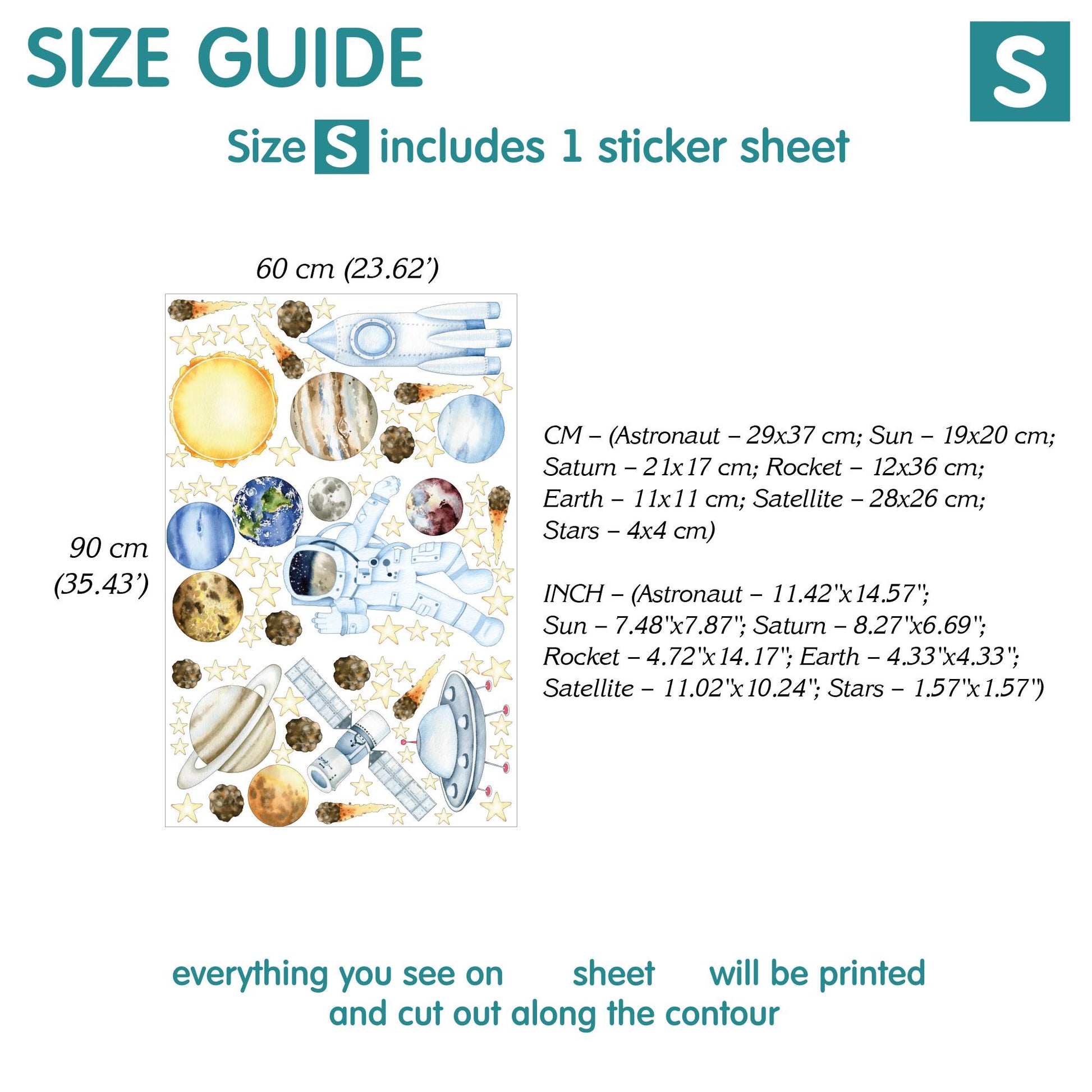 SIZE GUIDE

S

Size S includes 1 sticker sheet

60 cm (23.62')

90 cm (35.43')

CM – (Astronaut – 29x37 cm; Sun – 19x20 cm; Saturn – 21x17 cm; Rocket – 12x36 cm; Earth – 11x11 cm; Satellite – 28x26 cm; Stars – 4x4 cm)

INCH – (Astronaut – 11.42"x14.57"; Sun – 7.48"x7.87"; Saturn – 8.27"x6.69"; Rocket – 4.72"x14.17"; Earth – 4.33"x4.33"; Satellite – 11.02"x10.24"; Stars – 1.57"x1.57")

everything you see on sheet will be printed
and cut out along the contour